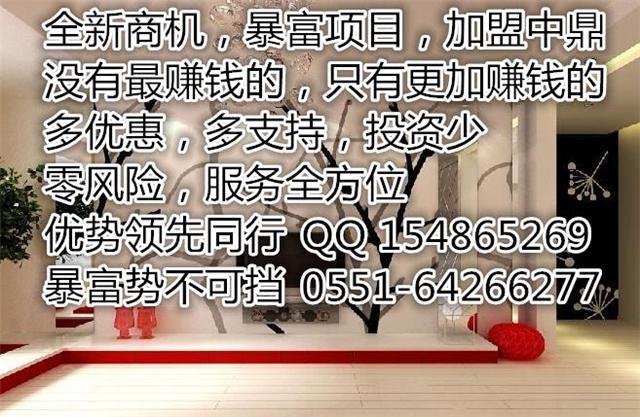 全新商机，暴富项目，加盟中鼎
没有最赚钱的，只有更加赚钱的
多优惠，多支持，投资少
零风险，服务全方位
优势领先同行 QQ 154865269
暴富势不可挡 0551-64266277